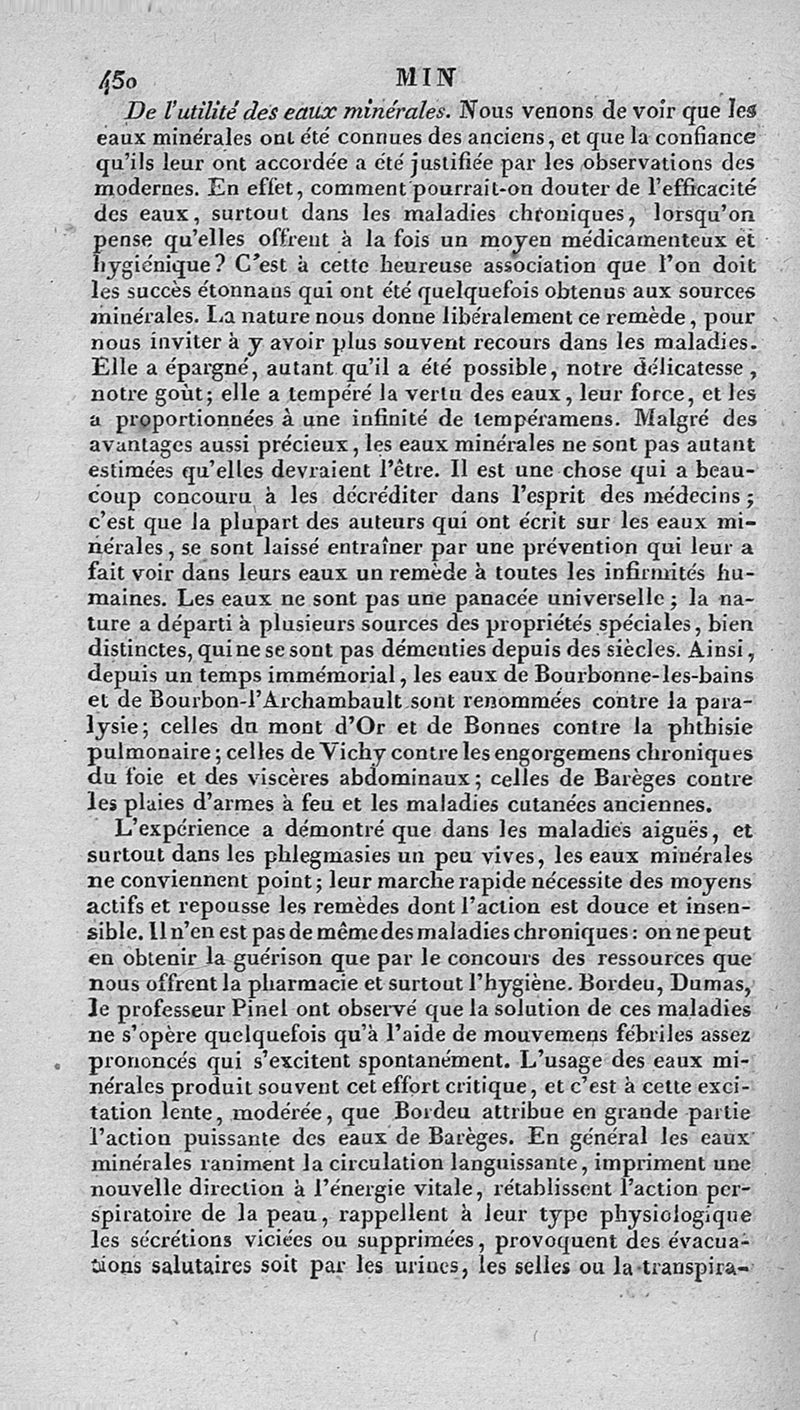 450 MIN

De l'utilité des eaux minérales. Nous venons de voir que les eaux minérales ont été connues des anciens, et que la confiance qu'ils leur ont accordée a été justifiée par les observations des modernes. En effet, comment pourrait-on douter de l'efficacité des eaux, surtout dans les maladies chroniques, lorsqu'on pense qu'elles offrent à la fois un moyen médicamenteux et hygiénique? C'est à cette heureuse association que l'on doit les succès étonnans qui ont été quelquefois obtenus aux sources minérales. La nature nous donne libéralement ce remède, pour nous inviter à y avoir plus souvent recours dans les maladies. Elle a épargné, autant qu'il a été possible, notre délicatesse, notre goût; elle a tempéré la vertu des eaux, leur force, et les a proportionnées à une infinité de tempéramens. Malgré des avantages aussi précieux, les eaux minérales ne sont pas autant estimées qu'elles devraient l'être. Il est une chose qui a beaucoup concouru à les décréditer dans l'esprit des médecins; c'est que la plupart des auteurs qui ont écrit sur les eaux minérales, se sont laissé entraîner par une prévention qui leur a fait voir dans leurs eaux un remède à toutes les infirmités humaines. Les eaux ne sont pas une panacée universelle; la nature a départi à plusieurs sources des propriétés spéciales, bien distinctes, qui ne se sont pas démenties depuis des siècles. Ainsi, depuis un temps immémorial, les eaux de Bourbonne-les-bains et de Bourbon-l'Archambault sont renommées contre la paralysie; celles du mont d'Or et de Bonnes contre la phthisie pulmonaire; celles de Vichy contre les engorgemens chroniques du foie et des viscères abdominaux; celles de Barèges contre les plaies d'armes à feu et les maladies cutanées anciennes.

L'expérience a démontré que dans les maladies aiguës, et surtout dans les phlegmasies un peu vives, les eaux minérales ne conviennent point; leur marche rapide nécessite des moyens actifs et repousse les remèdes dont l'action est douce et insensible. Il n'en est pas de même des maladies chroniques: on ne peut en obtenir la guérison que par le concours des ressources que nous offrent la pharmacie et surtout l'hygiène. Bordeu, Dumas, le professeur Pinel ont observé que la solution de ces maladies ne s'opère quelquefois qu'à l'aide de mouvemens fébriles assez prononcés qui s'excitent spontanément. L'usage des eaux minérales produit souvent cet effort critique, et c'est à cette excitation lente, modérée, que Bordeu attribue en grande partie l'action puissante des eaux de Barèges. En général les eaux minérales raniment la circulation languissante, impriment une nouvelle direction à l'énergie vitale, rétablissent l'action perspiratoire de la peau, rappellent à leur type physiologique les sécrétions viciées ou supprimées, provoquent des évacuations salutaires soit par les urines, les selles ou la transpira-